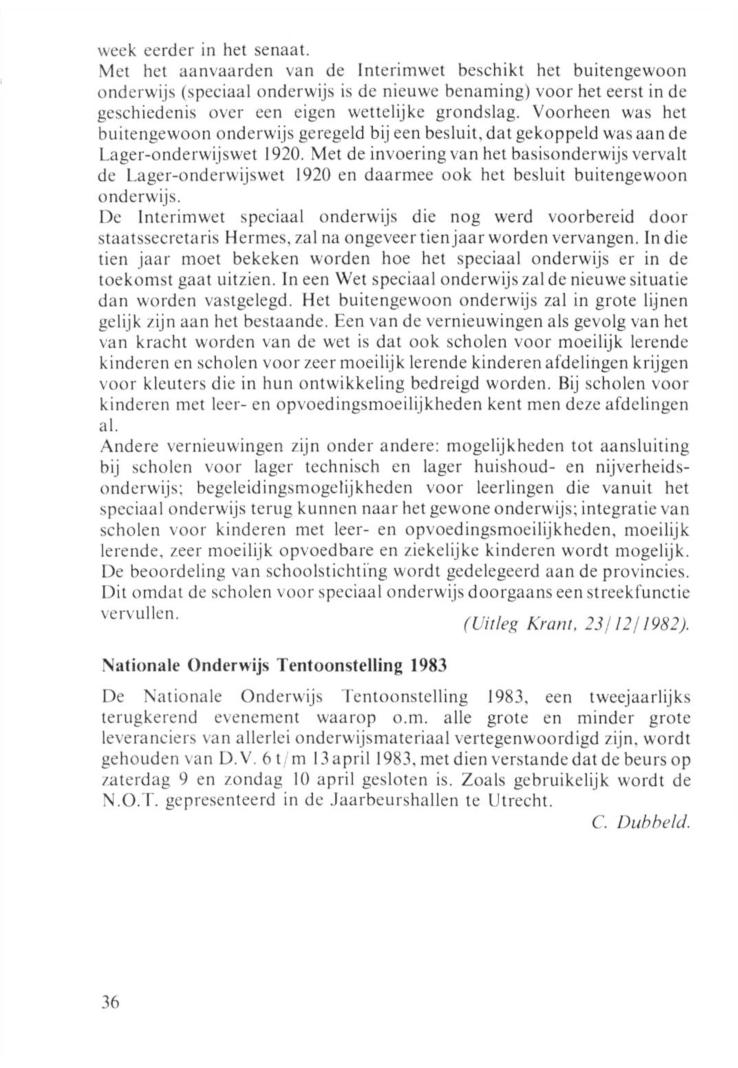 week eerder in het senaat.
Met het aanvaarden van de Interimwet beschikt het buitengewoon onderwijs (speciaal onderwijs is de nieuwe benaming) voor het eerst in de geschiedenis over een eigen wettelijke grondslag. Voorheen was het buitengewoon onderwijs geregeld bij een besluit, dat gekoppeld was aan de Lager-onderwijswet 1920. Met de invoering van het basisonderwijs vervalt de Lager-onderwijswet 1920 en daarmee ook het besluit buitengewoon onderwijs.
De Interimwet speciaal onderwijs die nog werd voorbereid door staatssecretaris Hermes, zal na ongeveer tien jaar worden vervangen. In die tien jaar moet bekeken worden hoe het speciaal onderwijs er in de toekomst gaat uitzien. In een Wet speciaal onderwijs zal de nieuwe situatie dan worden vastgelegd. Het buitengewoon onderwijs zal in grote lijnen gelijk zijn aan het bestaande. Een van de vernieuwingen als gevolg van het van kracht worden van de wet is dat ook scholen voor moeilijk lerende kinderen en scholen voor zeer moeilijk lerende kinderen afdelingen krijgen voor kleuters die in hun ontwikkeling bedreigd worden. Bij scholen voor kinderen met leer- en opvoedingsmoeilijkheden kent men deze afdelingen al.
Andere vernieuwingen zijn onder andere: mogelijkheden tot aansluiting bij scholen voor lager technisch en lager huishoud- en nijverheidsonderwijs; begeleidingsmogelijkheden voor leerlingen die vanuit het speciaal onderwijs terug kunnen naar het gewone onderwijs; integratie van scholen voor kinderen met leer- en opvoedingsmoeilijkheden, moeilijk lerende, zeer moeilijk opvoedbare en ziekelijke kinderen wordt mogelijk. De beoordeling van schoolstichting wordt gedelegeerd aan de provincies. Dit omdat de scholen voor speciaal onderwijs doorgaans een streekfunctie vervullen.
(Uitleg Krant, 23/12/1982).

Nationale Onderwijs Tentoonstelling 1983

De Nationale Onderwijs Tentoonstelling 1983, een tweejaarlijks terugkerend evenement waarop o.m. alle grote en minder grote leveranciers van allerlei onderwijsmateriaal vertegenwoordigd zijn, wordt gehouden van D.V. 6 t/m 13 april 1983, met dien verstande dat de beurs op zaterdag 9 en zondag 10 april gesloten is. Zoals gebruikelijk wordt de N.O.T. gepresenteerd in de Jaarbeurshallen te Utrecht.
C. Dubbeld.

36